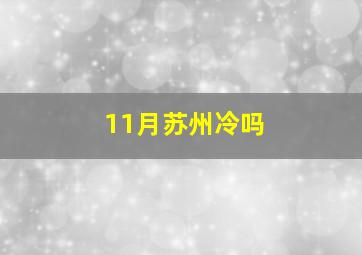 11月苏州冷吗